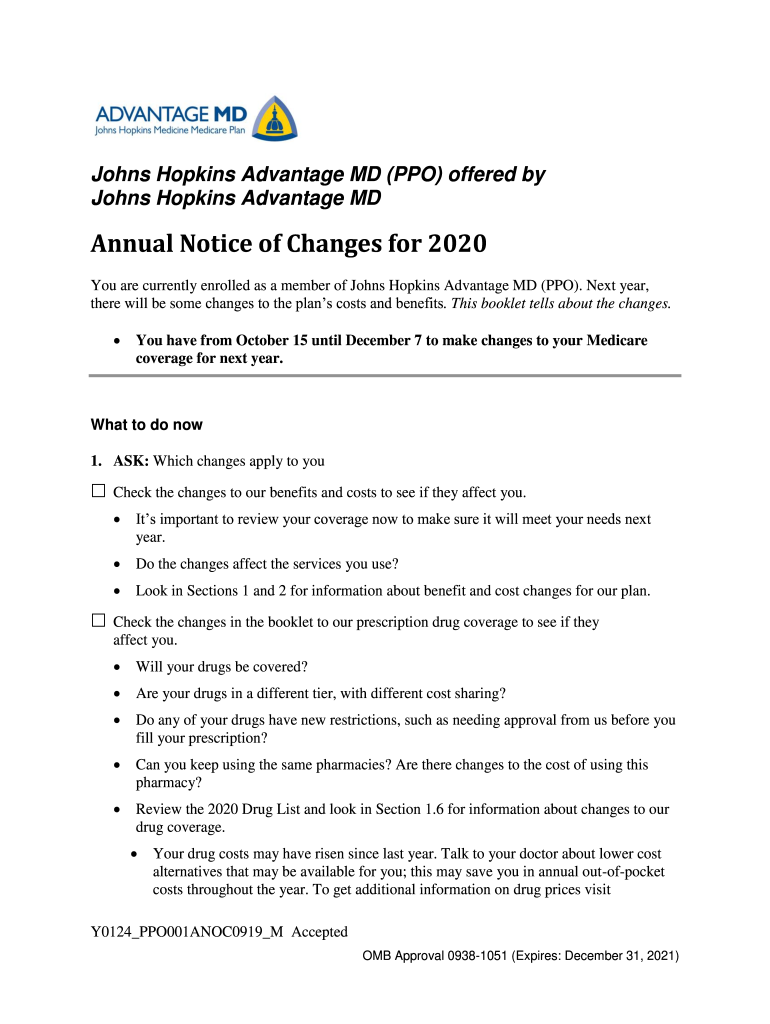 ADVANTAGE MD
Johns Hopkins Medicine Medicare Plan

Johns Hopkins Advantage MD (PPO) offered by Johns Hopkins Advantage MD

Annual Notice of Changes for 2020

You are currently enrolled as a member of Johns Hopkins Advantage MD (PPO). Next year, there will be some changes to the plan's costs and benefits. This booklet tells about the changes.

• You have from October 15 until December 7 to make changes to your Medicare coverage for next year.

What to do now

1. ASK: Which changes apply to you

☐ Check the changes to our benefits and costs to see if they affect you.

• It's important to review your coverage now to make sure it will meet your needs next year.

• Do the changes affect the services you use?

• Look in Sections 1 and 2 for information about benefit and cost changes for our plan.

☐ Check the changes in the booklet to our prescription drug coverage to see if they affect you.

• Will your drugs be covered?

• Are your drugs in a different tier, with different cost sharing?

• Do any of your drugs have new restrictions, such as needing approval from us before you fill your prescription?

• Can you keep using the same pharmacies? Are there changes to the cost of using this pharmacy?

• Review the 2020 Drug List and look in Section 1.6 for information about changes to our drug coverage.

• Your drug costs may have risen since last year. Talk to your doctor about lower cost alternatives that may be available for you; this may save you in annual out-of-pocket costs throughout the year. To get additional information on drug prices visit

Y0124_PPO001ANOC0919_M Accepted

OMB Approval 0938-1051 (Expires: December 31, 2021)